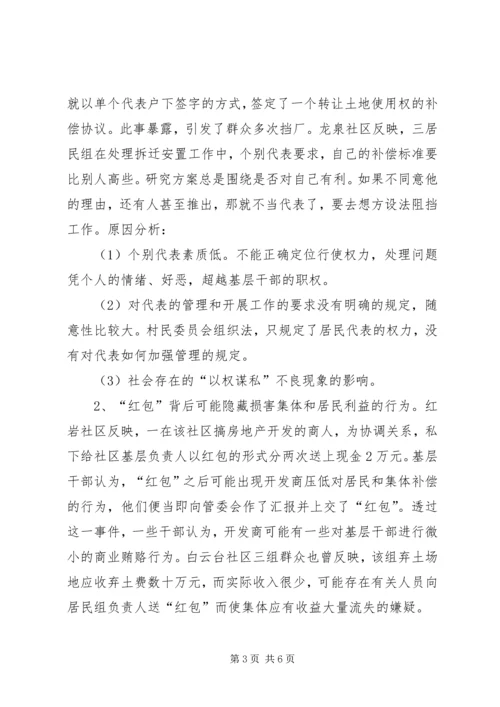 就以单个代表户下签字的方式，签定了一个转让土地使用权的补偿协议。此事暴露，引发了群众多次挡厂。龙泉社区反映，三居民组在处理拆迁安置工作中，个别代表要求，自己的补偿标准要比别人高些。研究方案总是围绕是否对自己有利。如果不同意他的理由，还有人甚至推出，那就不当代表了，要去想方设法阻挡工作。原因分析：

（1）个别代表素质低。不能正确定位行使权力，处理问题凭个人的情绪、好恶，超越基层干部的职权。

（2）对代表的管理和开展工作的要求没有明确的规定，随意性比较大。村民委员会组织法，只规定了居民代表的权力，没有对代表如何加强管理的规定。

（3）社会存在的“以权谋私”不良现象的影响。

2、“红包”背后可能隐藏损害集体和居民利益的行为。红岩社区反映，一在该社区搞房地产开发的商人，为协调关系，私下给社区基层负责人以红包的形式分两次送上现金2万元。基层干部认为，“红包”之后可能出现开发商压低对居民和集体补偿的行为，他们便当即向管委会作了汇报并上交了“红包”。透过这一事件，一些干部认为，开发商可能有一些对基层干部进行微小的商业贿赂行为。白云台社区三组群众也曾反映，该组弃土场地应收弃土费数十万元，而实际收入很少，可能存在有关人员向居民组负责人送“红包”而使集体应有收益大量流失的嫌疑。

第3页 共6页